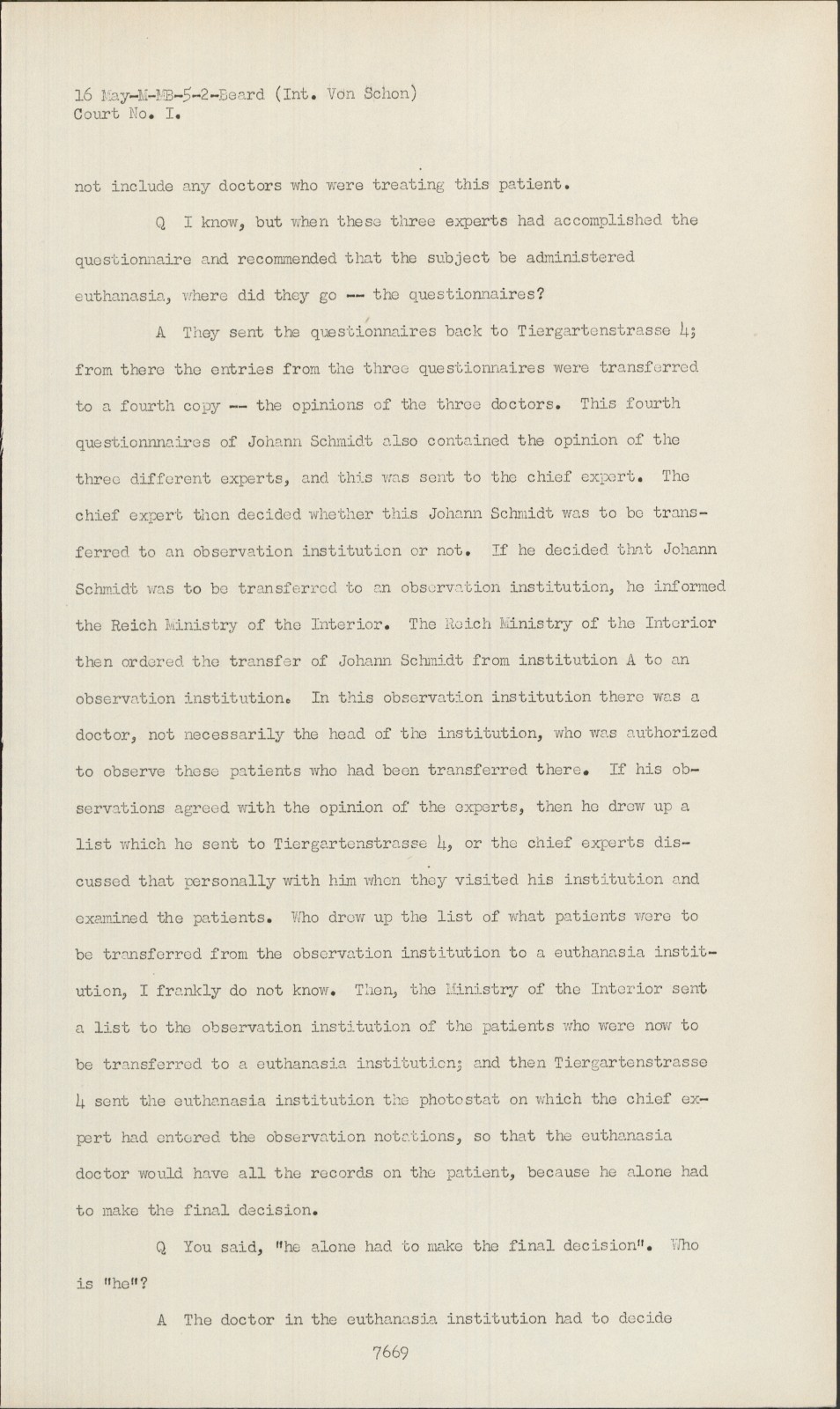 16 May-M-MB-5-2-Beard (Int. Von Schon)
Court No. I.

not include any doctors who were treating this patient.

Q I know, but when these three experts had accomplished the questionnaire and recommended that the subject be administered euthanasia, where did they go -- the questionnaires?

A They sent the questionnaires back to Tiergartenstrasse 4; from there the entries from the three questionnaires were transferred to a fourth copy -- the opinions of the three doctors. This fourth questionnnaires of Johann Schmidt also contained the opinion of the three different experts, and this was sent to the chief expert. The chief expert then decided whether this Johann Schmidt was to be transferred to an observation institution or not. If he decided that Johann Schmidt was to be transferred to an observation institution, he informed the Reich Ministry of the Interior. The Reich Ministry of the Interior then ordered the transfer of Johann Schmidt from institution A to an observation institution. In this observation institution there was a doctor, not necessarily the head of the institution, who was authorized to observe these patients who had been transferred there. If his observations agreed with the opinion of the experts, then he drew up a list which he sent to Tiergartenstrasse 4, or the chief experts discussed that personally with him when they visited his institution and examined the patients. Who drew up the list of what patients were to be transferred from the observation institution to a euthanasia institution, I frankly do not know. Then, the Ministry of the Interior sent a list to the observation institution of the patients who were now to be transferred to a euthanasia institution; and then Tiergartenstrasse 4 sent the euthanasia institution the photostat on which the chief expert had entered the observation notations, so that the euthanasia doctor would have all the records on the patient, because he alone had to make the final decision.

Q You said, "he alone had to make the final decision". Who is "he"?

A The doctor in the euthanasia institution had to decide

7669